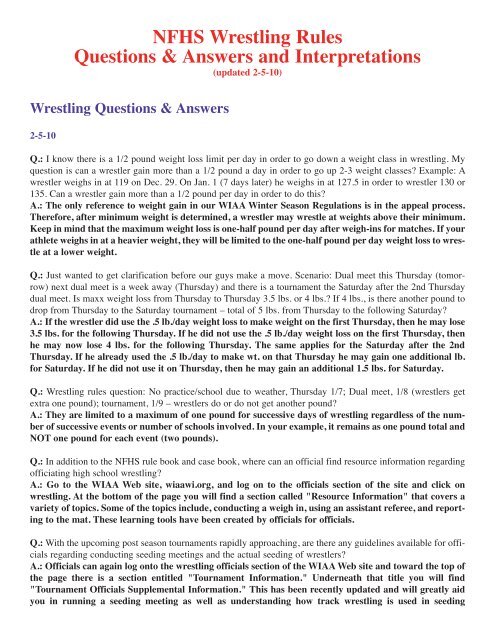 NFHS Wrestling Rules
Questions & Answers and Interpretations
(updated 2-5-10)

Wrestling Questions & Answers

2-5-10

Q.: I know there is a 1/2 pound weight loss limit per day in order to go down a weight class in wrestling. My question is can a wrestler gain more than a 1/2 pound a day in order to go up 2-3 weight classes? Example: A wrestler weighs in at 119 on Dec. 29. On Jan. 1 (7 days later) he weighs in at 127.5 in order to wrestler 130 or 135. Can a wrestler gain more than a 1/2 pound per day in order to do this?
A.: The only reference to weight gain in our WIAA Winter Season Regulations is in the appeal process. Therefore, after minimum weight is determined, a wrestler may wrestle at weights above their minimum. Keep in mind that the maximum weight loss is one-half pound per day after weigh-ins for matches. If your athlete weighs in at a heavier weight, they will be limited to the one-half pound per day weight loss to wrestle at a lower weight.

Q.: Just wanted to get clarification before our guys make a move. Scenario: Dual meet this Thursday (tomorrow) next dual meet is a week away (Thursday) and there is a tournament the Saturday after the 2nd Thursday dual meet. Is maxx weight loss from Thursday to Thursday 3.5 lbs. or 4 lbs.? If 4 lbs., is there another pound to drop from Thursday to the Saturday tournament – total of 5 lbs. from Thursday to the following Saturday?
A.: If the wrestler did use the .5 lb./day weight loss to make weight on the first Thursday, then he may lose 3.5 lbs. for the following Thursday. If he did not use the .5 lb./day weight loss on the first Thursday, then he may now lose 4 lbs. for the following Thursday. The same applies for the Saturday after the 2nd Thursday. If he already used the .5 lb./day to make wt. on that Thursday he may gain one additional lb. for Saturday. If he did not use it on Thursday, then he may gain an additional 1.5 lbs. for Saturday.

Q.: Wrestling rules question: No practice/school due to weather, Thursday 1/7; Dual meet, 1/8 (wrestlers get extra one pound); tournament, 1/9 – wrestlers do or do not get another pound?
A.: They are limited to a maximum of one pound for successive days of wrestling regardless of the number of successive events or number of schools involved. In your example, it remains as one pound total and NOT one pound for each event (two pounds).

Q.: In addition to the NFHS rule book and case book, where can an official find resource information regarding officiating high school wrestling?
A.: Go to the WIAA Web site, wiaawi.org, and log on to the officials section of the site and click on wrestling. At the bottom of the page you will find a section called "Resource Information" that covers a variety of topics. Some of the topics include, conducting a weigh in, using an assistant referee, and reporting to the mat. These learning tools have been created by officials for officials.

Q.: With the upcoming post season tournaments rapidly approaching, are there any guidelines available for officials regarding conducting seeding meetings and the actual seeding of wrestlers?
A.: Officials can again log onto the wrestling officials section of the WIAA Web site and toward the top of the page there is a section entitled "Tournament Information." Underneath that title you will find "Tournament Officials Supplemental Information." This has been recently updated and will greatly aid you in running a seeding meeting as well as understanding how track wrestling is used in seeding